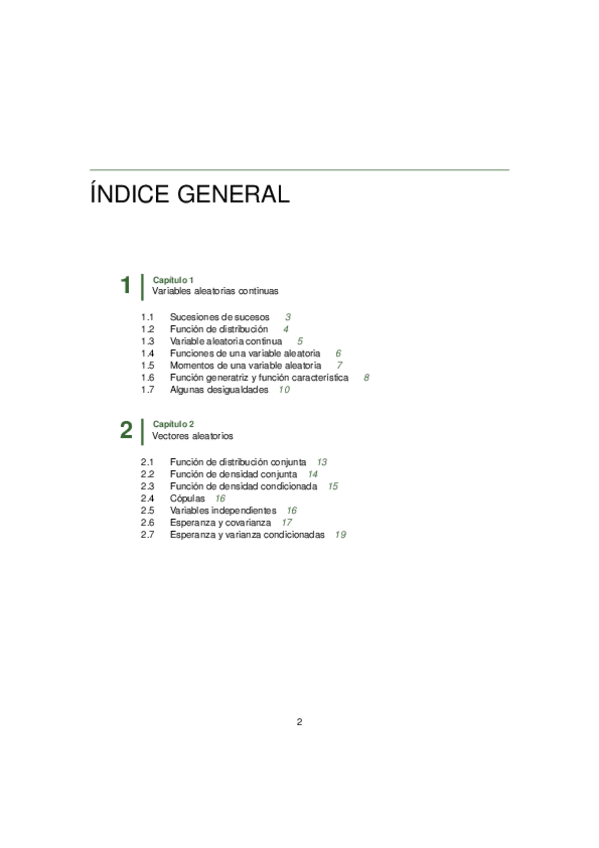 ÍNDICE GENERAL

1 Capítulo 1
Variables aleatorias continuas

1.1 Sucesiones de sucesos 3
1.2 Función de distribución 4
1.3 Variable aleatoria continua 5
1.4 Funciones de una variable aleatoria 6
1.5 Momentos de una variable aleatoria 7
1.6 Función generatriz y función característica 8
1.7 Algunas desigualdades 10

2 Capítulo 2
Vectores aleatorios

2.1 Función de distribución conjunta 13
2.2 Función de densidad conjunta 14
2.3 Función de densidad condicionada 15
2.4 Cópulas 16
2.5 Variables independientes 16
2.6 Esperanza y covarianza 17
2.7 Esperanza y varianza condicionadas 19

2